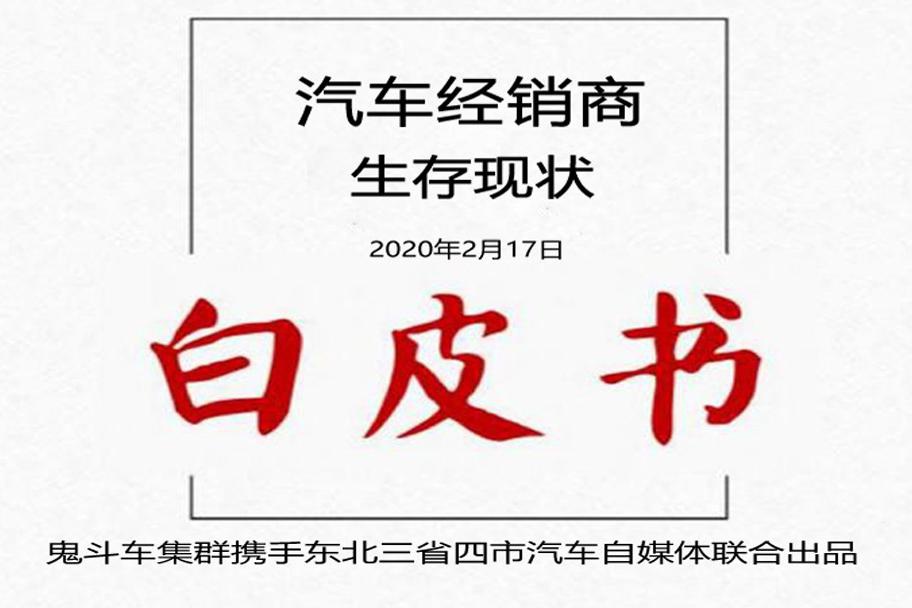 汽车经销商
生存现状

2020年2月17日

白皮书

鬼斗车集群携手东北三省四市汽车自媒体联合出品